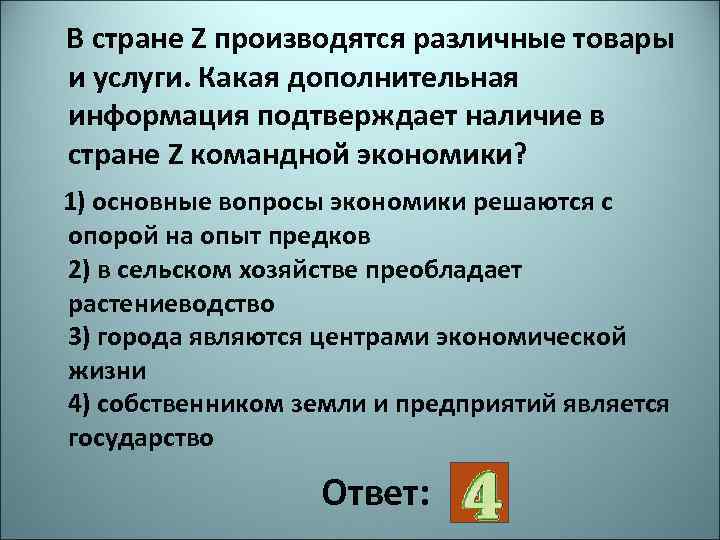 В стране Z производятся различные товары и услуги. Какая дополнительная информация подтверждает наличие в стране Z командной экономики?

1) основные вопросы экономики решаются с опорой на опыт предков
2) в сельском хозяйстве преобладает растениеводство
3) города являются центрами экономической жизни
4) собственником земли и предприятий является государство

Ответ: 4